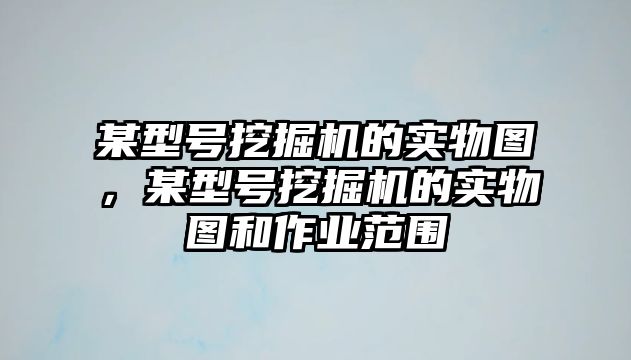 某型号挖掘机的实物图，某型号挖掘机的实物图和作业范围